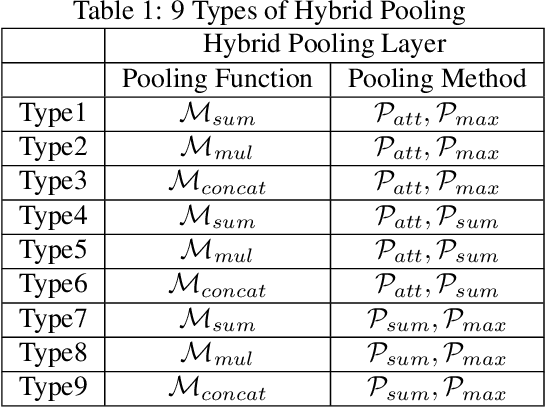 Table 1: 9 Types of Hybrid Pooling

| | Hybrid Pooling Layer | |
|---|---|---|
| | Pooling Function | Pooling Method |
| Type1 | $\mathcal{M}_{sum}$ | $\mathcal{P}_{att}, \mathcal{P}_{max}$ |
| Type2 | $\mathcal{M}_{mul}$ | $\mathcal{P}_{att}, \mathcal{P}_{max}$ |
| Type3 | $\mathcal{M}_{concat}$ | $\mathcal{P}_{att}, \mathcal{P}_{max}$ |
| Type4 | $\mathcal{M}_{sum}$ | $\mathcal{P}_{att}, \mathcal{P}_{sum}$ |
| Type5 | $\mathcal{M}_{mul}$ | $\mathcal{P}_{att}, \mathcal{P}_{sum}$ |
| Type6 | $\mathcal{M}_{concat}$ | $\mathcal{P}_{att}, \mathcal{P}_{sum}$ |
| Type7 | $\mathcal{M}_{sum}$ | $\mathcal{P}_{sum}, \mathcal{P}_{max}$ |
| Type8 | $\mathcal{M}_{mul}$ | $\mathcal{P}_{sum}, \mathcal{P}_{max}$ |
| Type9 | $\mathcal{M}_{concat}$ | $\mathcal{P}_{sum}, \mathcal{P}_{max}$ |